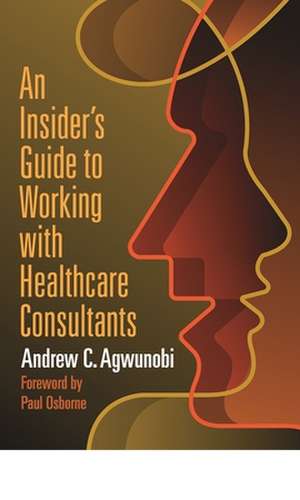 An Insider's Guide to Working with Healthcare Consultants

Andrew C. Agwunobi

Foreword by Paul Osborne